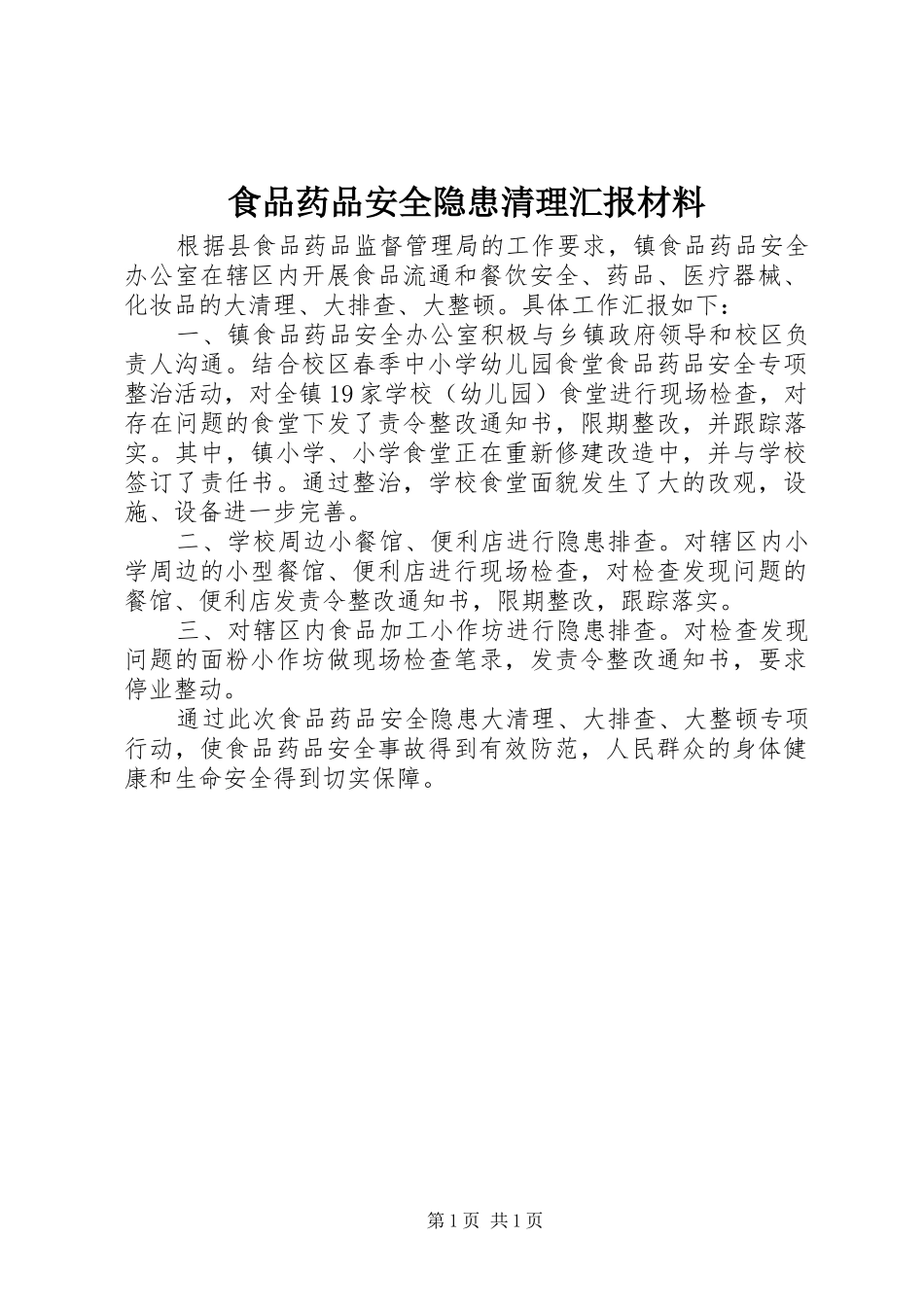 食品药品安全隐患清理汇报材料

根据县食品药品监督管理局的工作要求，镇食品药品安全办公室在辖区内开展食品流通和餐饮安全、药品、医疗器械、化妆品的大清理、大排查、大整顿。具体工作汇报如下：

一、镇食品药品安全办公室积极与乡镇政府领导和校区负责人沟通。结合校区春季中小学幼儿园食堂食品药品安全专项整治活动，对全镇19家学校（幼儿园）食堂进行现场检查，对存在问题的食堂下发了责令整改通知书，限期整改，并跟踪落实。其中，镇小学、小学食堂正在重新修建改造中，并与学校签订了责任书。通过整治，学校食堂面貌发生了大的改观，设施、设备进一步完善。

二、学校周边小餐馆、便利店进行隐患排查。对辖区内小学周边的小型餐馆、便利店进行现场检查，对检查发现问题的餐馆、便利店发责令整改通知书，限期整改，跟踪落实。

三、对辖区内食品加工小作坊进行隐患排查。对检查发现问题的面粉小作坊做现场检查笔录，发责令整改通知书，要求停业整动。

通过此次食品药品安全隐患大清理、大排查、大整顿专项行动，使食品药品安全事故得到有效防范，人民群众的身体健康和生命安全得到切实保障。

第1页 共1页